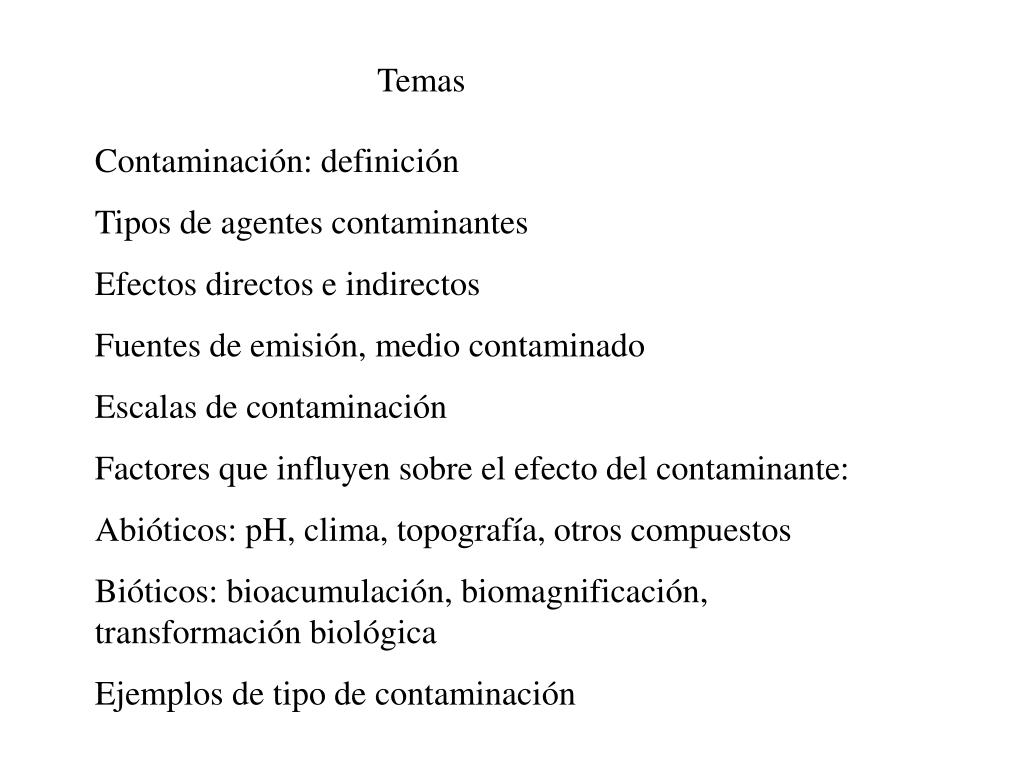 Temas

Contaminación: definición

Tipos de agentes contaminantes

Efectos directos e indirectos

Fuentes de emisión, medio contaminado

Escalas de contaminación

Factores que influyen sobre el efecto del contaminante:

Abióticos: pH, clima, topografía, otros compuestos

Bióticos: bioacumulación, biomagnificación, transformación biológica

Ejemplos de tipo de contaminación